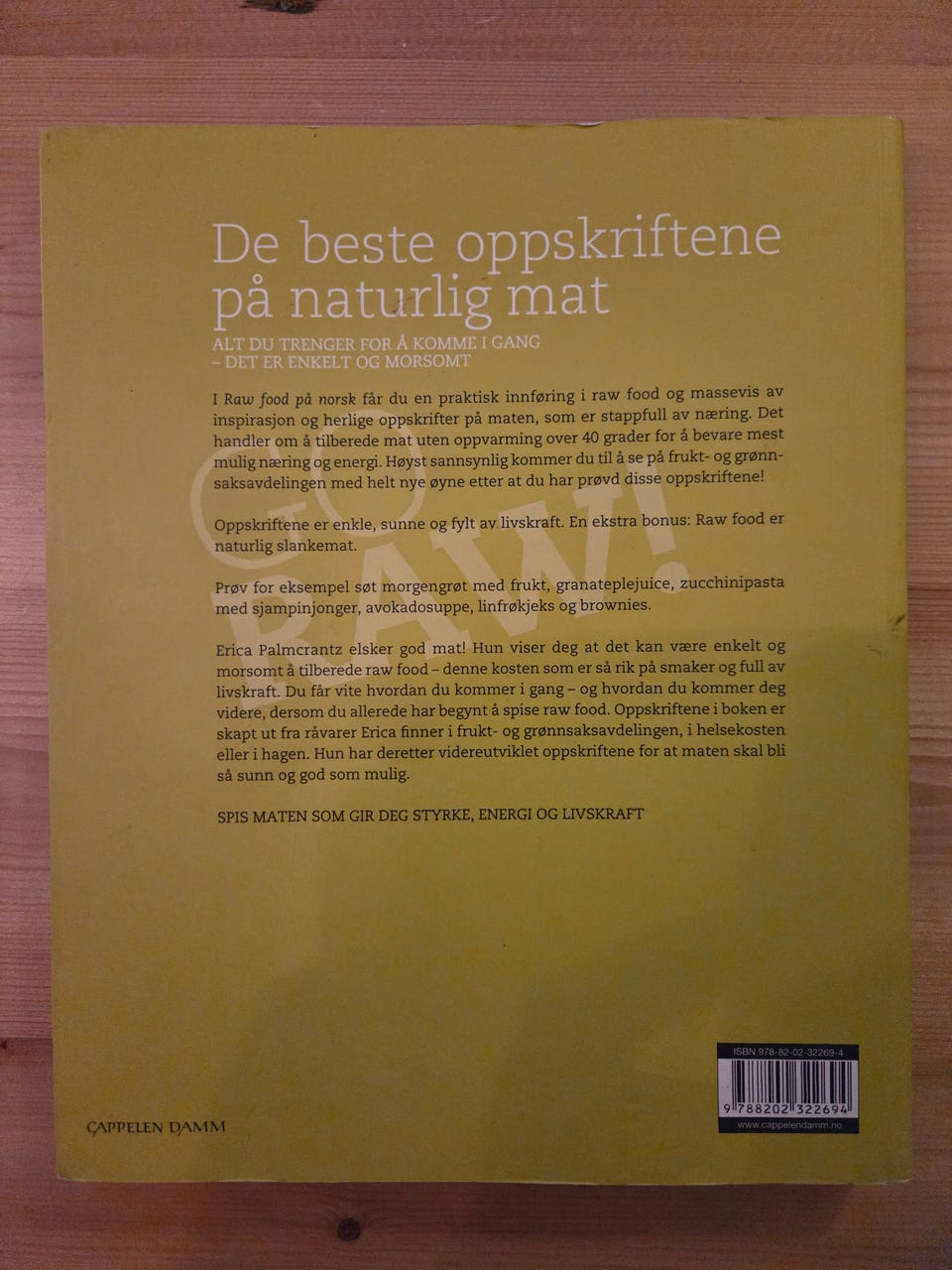 De beste oppskriftene på naturlig mat

ALT DU TRENGER FOR Å KOMME I GANG
– DET ER ENKELT OG MORSOMT

I Raw food på norsk får du en praktisk innføring i raw food og massevis av inspirasjon og herlige oppskrifter på maten, som er stappfull av næring. Det handler om å tilberede mat uten oppvarming over 40 grader for å bevare mest mulig næring og energi. Høyst sannsynlig kommer du til å se på frukt- og grønnsaksavdelingen med helt nye øyne etter at du har prøvd disse oppskriftene!

Oppskriftene er enkle, sunne og fylt av livskraft. En ekstra bonus: Raw food er naturlig slankemat.

Prøv for eksempel søt morgengrøt med frukt, granateplejuice, zucchinipasta med sjampinjonger, avokadosuppe, linfrøkjeks og brownies.

Erica Palmcrantz elsker god mat! Hun viser deg at det kan være enkelt og morsomt å tilberede raw food – denne kosten som er så rik på smaker og full av livskraft. Du får vite hvordan du kommer i gang – og hvordan du kommer deg videre, dersom du allerede har begynt å spise raw food. Oppskriftene i boken er skapt ut fra råvarer Erica finner i frukt- og grønnsaksavdelingen, i helsekosten eller i hagen. Hun har deretter videreutviklet oppskriftene for at maten skal bli så sunn og god som mulig.

SPIS MATEN SOM GIR DEG STYRKE, ENERGI OG LIVSKRAFT

CAPPELEN DAMM

ISBN 978-82-02-32269-4
9 788202 322694
www.cappelendamm.no

GO RAW!